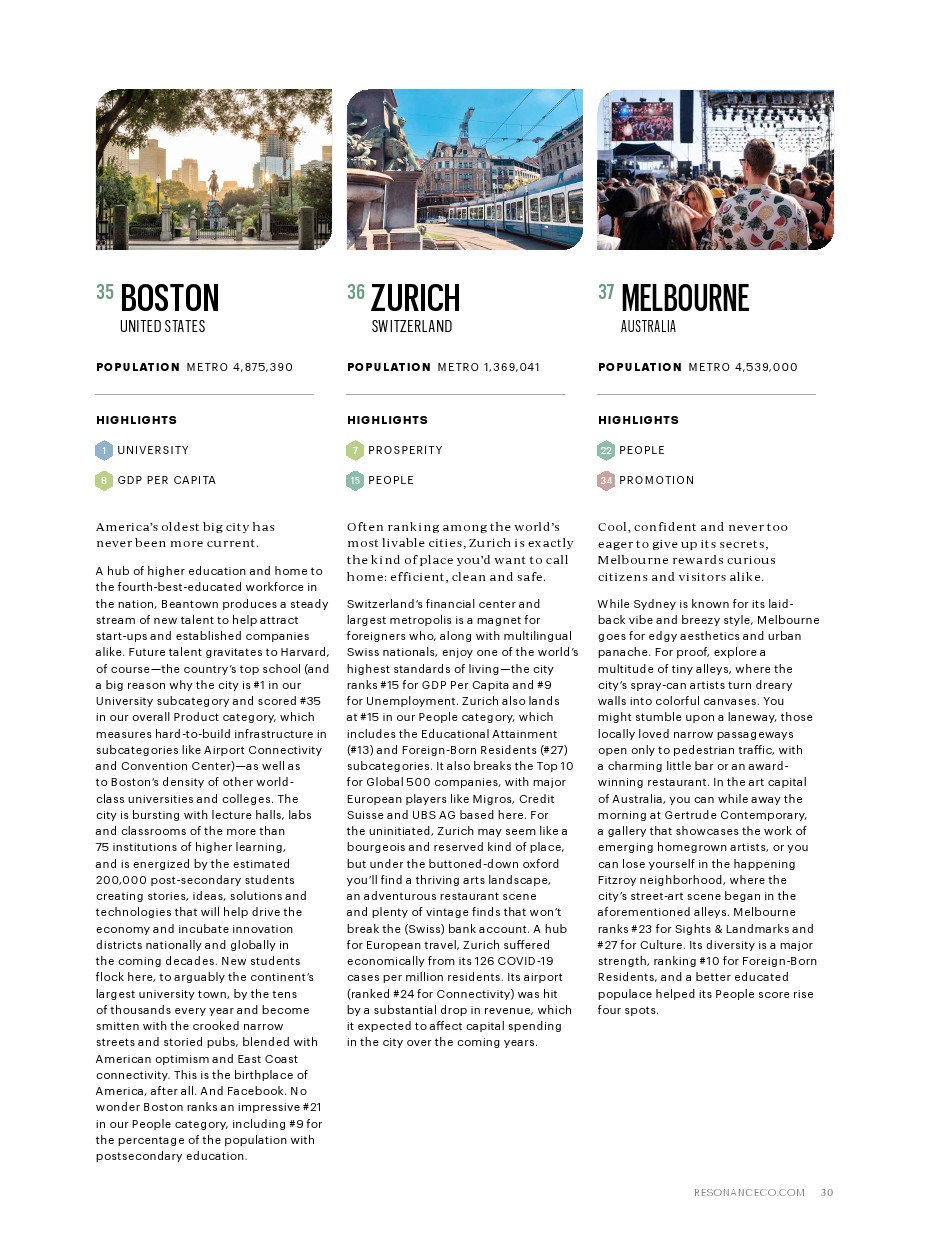 35 BOSTON
UNITED STATES

POPULATION METRO 4,875,390

HIGHLIGHTS

1 UNIVERSITY

8 GDP PER CAPITA

America's oldest big city has never been more current.

A hub of higher education and home to the fourth-best-educated workforce in the nation, Beantown produces a steady stream of new talent to help attract start-ups and established companies alike. Future talent gravitates to Harvard, of course—the country's top school (and a big reason why the city is #1 in our University subcategory and scored #35 in our overall Product category, which measures hard-to-build infrastructure in subcategories like Airport Connectivity and Convention Center)—as well as to Boston's density of other world-class universities and colleges. The city is bursting with lecture halls, labs and classrooms of the more than 75 institutions of higher learning, and is energized by the estimated 200,000 post-secondary students creating stories, ideas, solutions and technologies that will help drive the economy and incubate innovation districts nationally and globally in the coming decades. New students flock here, to arguably the continent's largest university town, by the tens of thousands every year and become smitten with the crooked narrow streets and storied pubs, blended with American optimism and East Coast connectivity. This is the birthplace of America, after all. And Facebook. No wonder Boston ranks an impressive #21 in our People category, including #9 for the percentage of the population with postsecondary education.

36 ZURICH
SWITZERLAND

POPULATION METRO 1,369,041

HIGHLIGHTS

7 PROSPERITY

15 PEOPLE

Often ranking among the world's most livable cities, Zurich is exactly the kind of place you'd want to call home: efficient, clean and safe.

Switzerland's financial center and largest metropolis is a magnet for foreigners who, along with multilingual Swiss nationals, enjoy one of the world's highest standards of living—the city ranks #15 for GDP Per Capita and #9 for Unemployment. Zurich also lands at #15 in our People category, which includes the Educational Attainment (#13) and Foreign-Born Residents (#27) subcategories. It also breaks the Top 10 for Global 500 companies, with major European players like Migros, Credit Suisse and UBS AG based here. For the uninitiated, Zurich may seem like a bourgeois and reserved kind of place, but under the buttoned-down oxford you'll find a thriving arts landscape, an adventurous restaurant scene and plenty of vintage finds that won't break the (Swiss) bank account. A hub for European travel, Zurich suffered economically from its 126 COVID-19 cases per million residents. Its airport (ranked #24 for Connectivity) was hit by a substantial drop in revenue, which it expected to affect capital spending in the city over the coming years.

37 MELBOURNE
AUSTRALIA

POPULATION METRO 4,539,000

HIGHLIGHTS

22 PEOPLE

34 PROMOTION

Cool, confident and never too eager to give up its secrets, Melbourne rewards curious citizens and visitors alike.

While Sydney is known for its laid-back vibe and breezy style, Melbourne goes for edgy aesthetics and urban panache. For proof, explore a multitude of tiny alleys, where the city's spray-can artists turn dreary walls into colorful canvases. You might stumble upon a laneway, those locally loved narrow passageways open only to pedestrian traffic, with a charming little bar or an award-winning restaurant. In the art capital of Australia, you can while away the morning at Gertrude Contemporary, a gallery that showcases the work of emerging homegrown artists, or you can lose yourself in the happening Fitzroy neighborhood, where the city's street-art scene began in the aforementioned alleys. Melbourne ranks #23 for Sights & Landmarks and #27 for Culture. Its diversity is a major strength, ranking #10 for Foreign-Born Residents, and a better educated populace helped its People score rise four spots.

RESONANCECO.COM 30